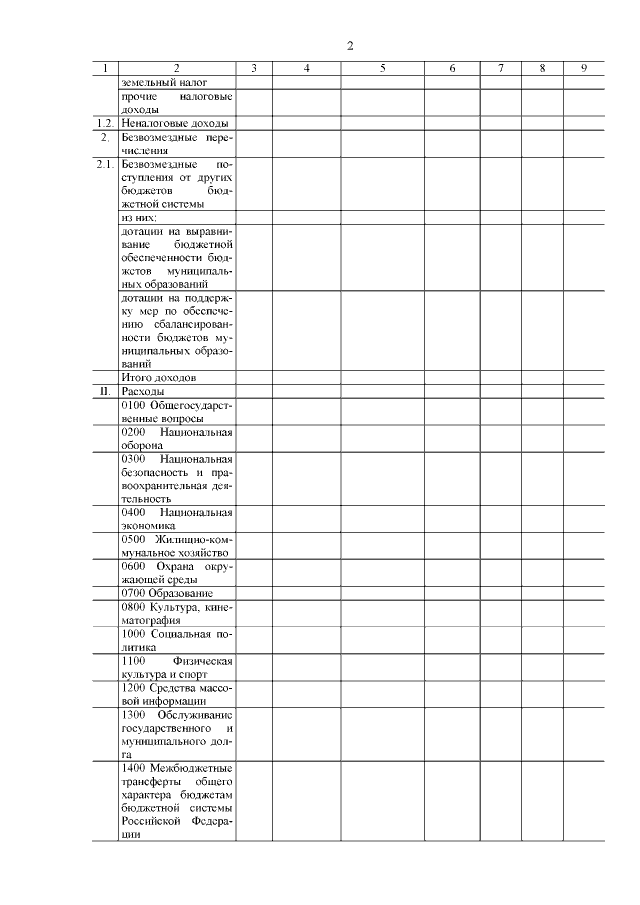 2

| 1 | 2 | 3 | 4 | 5 | 6 | 7 | 8 | 9 |
|---|---|---|---|---|---|---|---|---|
| | земельный налог | | | | | | | |
| | прочие налоговые доходы | | | | | | | |
| 1.2. | Неналоговые доходы | | | | | | | |
| 2. | Безвозмездные перечисления | | | | | | | |
| 2.1. | Безвозмездные поступления от других бюджетов бюджетной системы | | | | | | | |
| | из них: | | | | | | | |
| | дотации на выравнивание бюджетной обеспеченности бюджетов муниципальных образований | | | | | | | |
| | дотации на поддержку мер по обеспечению сбалансированности бюджетов муниципальных образований | | | | | | | |
| | Итого доходов | | | | | | | |
| II. | Расходы | | | | | | | |
| | 0100 Общегосударственные вопросы | | | | | | | |
| | 0200 Национальная оборона | | | | | | | |
| | 0300 Национальная безопасность и правоохранительная деятельность | | | | | | | |
| | 0400 Национальная экономика | | | | | | | |
| | 0500 Жилищно-коммунальное хозяйство | | | | | | | |
| | 0600 Охрана окружающей среды | | | | | | | |
| | 0700 Образование | | | | | | | |
| | 0800 Культура, кинематография | | | | | | | |
| | 1000 Социальная политика | | | | | | | |
| | 1100 Физическая культура и спорт | | | | | | | |
| | 1200 Средства массовой информации | | | | | | | |
| | 1300 Обслуживание государственного и муниципального долга | | | | | | | |
| | 1400 Межбюджетные трансферты общего характера бюджетам бюджетной системы Российской Федерации | | | | | | | |